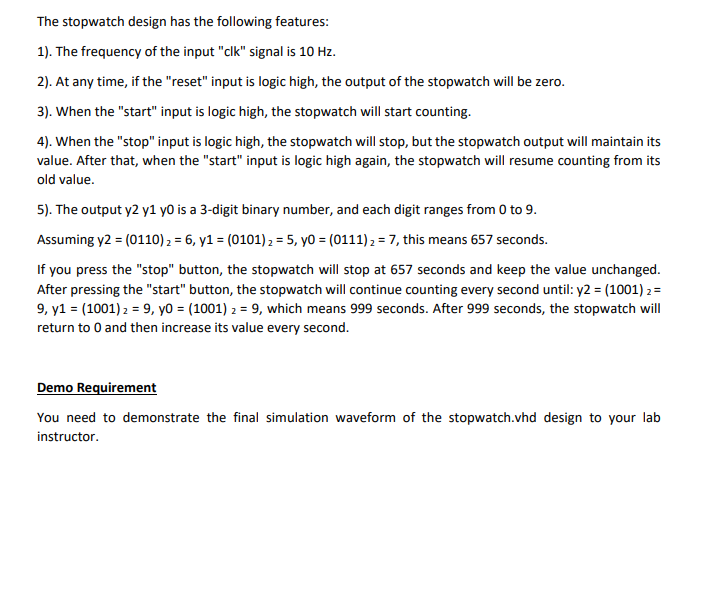 The stopwatch design has the following features:

1). The frequency of the input "clk" signal is 10 Hz.

2). At any time, if the "reset" input is logic high, the output of the stopwatch will be zero.

3). When the "start" input is logic high, the stopwatch will start counting.

4). When the "stop" input is logic high, the stopwatch will stop, but the stopwatch output will maintain its value. After that, when the "start" input is logic high again, the stopwatch will resume counting from its old value.

5). The output y2 y1 y0 is a 3-digit binary number, and each digit ranges from 0 to 9.

Assuming y2 = $(0110)_2$ = 6, y1 = $(0101)_2$ = 5, y0 = $(0111)_2$ = 7, this means 657 seconds.

If you press the "stop" button, the stopwatch will stop at 657 seconds and keep the value unchanged. After pressing the "start" button, the stopwatch will continue counting every second until: y2 = $(1001)_2$ = 9, y1 = $(1001)_2$ = 9, y0 = $(1001)_2$ = 9, which means 999 seconds. After 999 seconds, the stopwatch will return to 0 and then increase its value every second.

Demo Requirement

You need to demonstrate the final simulation waveform of the stopwatch.vhd design to your lab instructor.